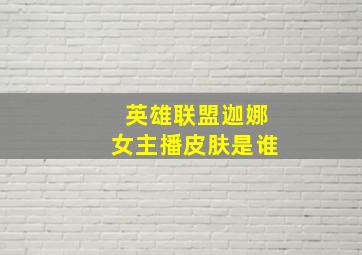 英雄联盟迦娜
女主播皮肤是谁